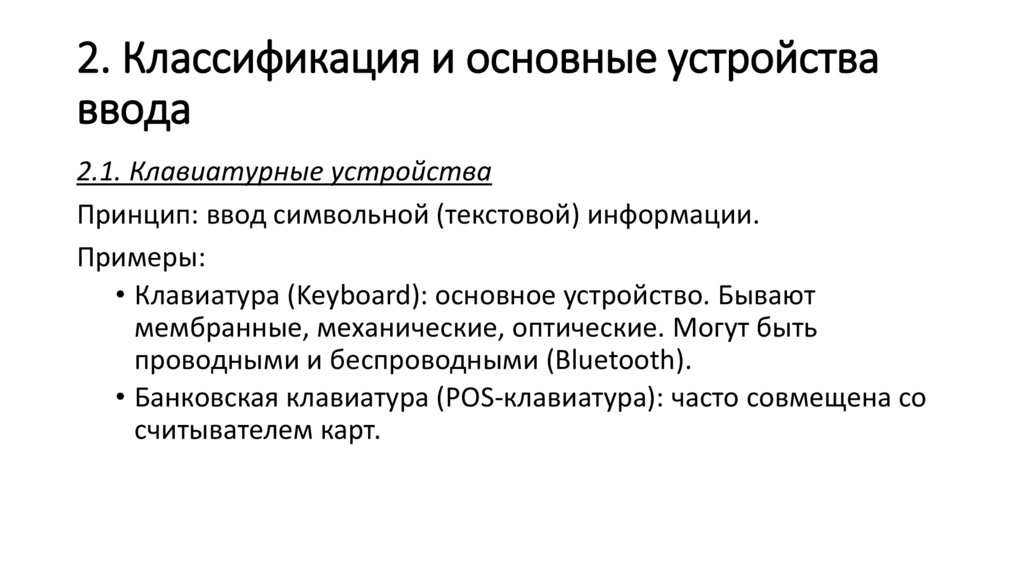 2. Классификация и основные устройства ввода

2.1. Клавиатурные устройства

Принцип: ввод символьной (текстовой) информации.

Примеры:

• Клавиатура (Keyboard): основное устройство. Бывают мембранные, механические, оптические. Могут быть проводными и беспроводными (Bluetooth).
• Банковская клавиатура (POS-клавиатура): часто совмещена со считывателем карт.